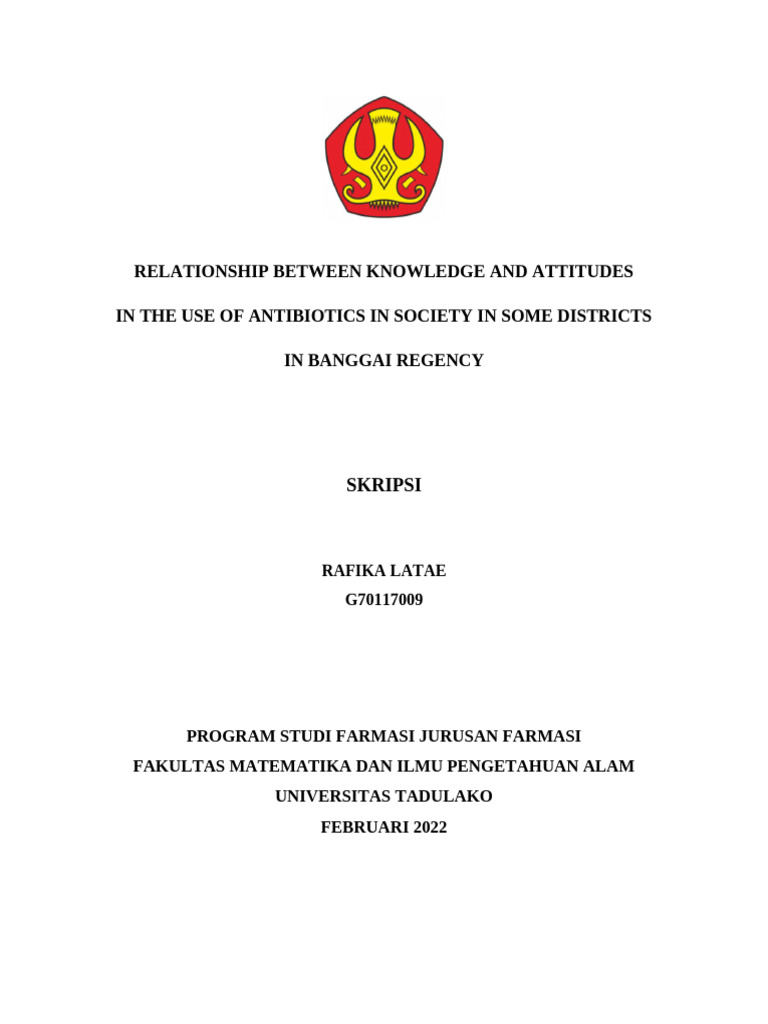 RELATIONSHIP BETWEEN KNOWLEDGE AND ATTITUDES

IN THE USE OF ANTIBIOTICS IN SOCIETY IN SOME DISTRICTS

IN BANGGAI REGENCY

SKRIPSI

RAFIKA LATAE
G70117009

PROGRAM STUDI FARMASI JURUSAN FARMASI
FAKULTAS MATEMATIKA DAN ILMU PENGETAHUAN ALAM
UNIVERSITAS TADULAKO
FEBRUARI 2022